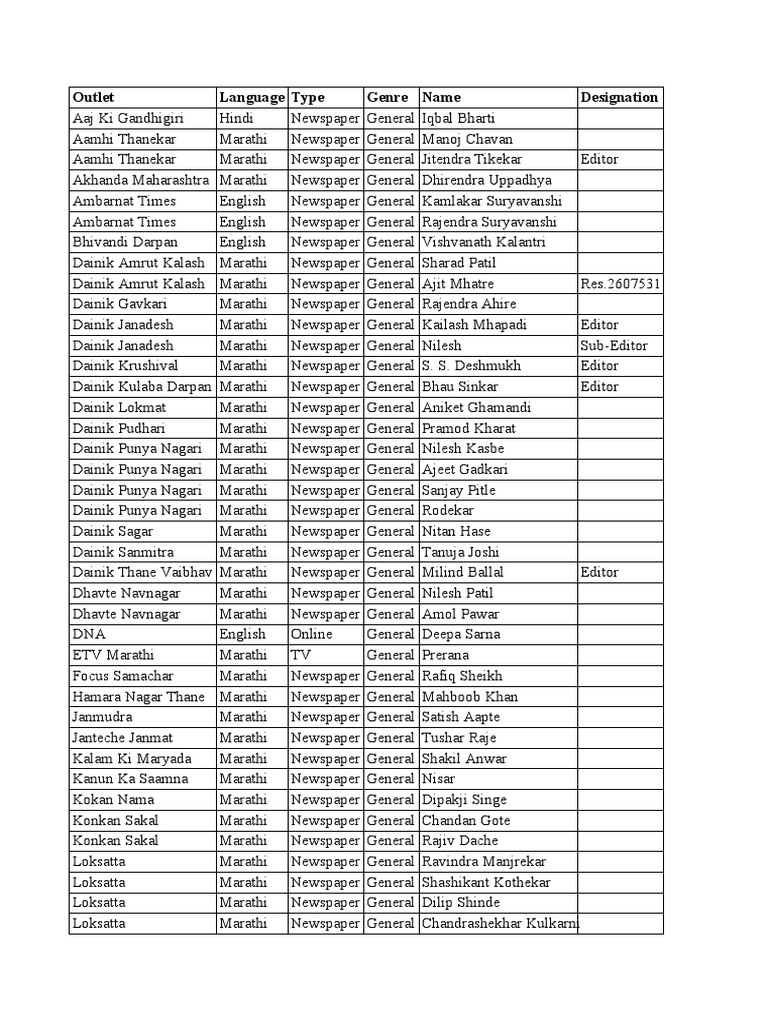 | Outlet | Language | Type | Genre | Name | Designation |
|---|---|---|---|---|---|
| Aaj Ki Gandhigiri | Hindi | Newspaper | General | Iqbal Bharti | |
| Aamhi Thanekar | Marathi | Newspaper | General | Manoj Chavan | |
| Aamhi Thanekar | Marathi | Newspaper | General | Jitendra Tikekar | Editor |
| Akhanda Maharashtra | Marathi | Newspaper | General | Dhirendra Uppadhya | |
| Ambarnat Times | English | Newspaper | General | Kamlakar Suryavanshi | |
| Ambarnat Times | English | Newspaper | General | Rajendra Suryavanshi | |
| Bhivandi Darpan | English | Newspaper | General | Vishvanath Kalantri | |
| Dainik Amrut Kalash | Marathi | Newspaper | General | Sharad Patil | |
| Dainik Amrut Kalash | Marathi | Newspaper | General | Ajit Mhatre | Res.2607531 |
| Dainik Gavkari | Marathi | Newspaper | General | Rajendra Ahire | |
| Dainik Janadesh | Marathi | Newspaper | General | Kailash Mhapadi | Editor |
| Dainik Janadesh | Marathi | Newspaper | General | Nilesh | Sub-Editor |
| Dainik Krushival | Marathi | Newspaper | General | S. S. Deshmukh | Editor |
| Dainik Kulaba Darpan | Marathi | Newspaper | General | Bhau Sinkar | Editor |
| Dainik Lokmat | Marathi | Newspaper | General | Aniket Ghamandi | |
| Dainik Pudhari | Marathi | Newspaper | General | Pramod Kharat | |
| Dainik Punya Nagari | Marathi | Newspaper | General | Nilesh Kasbe | |
| Dainik Punya Nagari | Marathi | Newspaper | General | Ajeet Gadkari | |
| Dainik Punya Nagari | Marathi | Newspaper | General | Sanjay Pitle | |
| Dainik Punya Nagari | Marathi | Newspaper | General | Rodekar | |
| Dainik Sagar | Marathi | Newspaper | General | Nitan Hase | |
| Dainik Sanmitra | Marathi | Newspaper | General | Tanuja Joshi | |
| Dainik Thane Vaibhav | Marathi | Newspaper | General | Milind Ballal | Editor |
| Dhavte Navnagar | Marathi | Newspaper | General | Nilesh Patil | |
| Dhavte Navnagar | Marathi | Newspaper | General | Amol Pawar | |
| DNA | English | Online | General | Deepa Sarna | |
| ETV Marathi | Marathi | TV | General | Prerana | |
| Focus Samachar | Marathi | Newspaper | General | Rafiq Sheikh | |
| Hamara Nagar Thane | Marathi | Newspaper | General | Mahboob Khan | |
| Janmudra | Marathi | Newspaper | General | Satish Aapte | |
| Janteche Janmat | Marathi | Newspaper | General | Tushar Raje | |
| Kalam Ki Maryada | Marathi | Newspaper | General | Shakil Anwar | |
| Kanun Ka Saamna | Marathi | Newspaper | General | Nisar | |
| Kokan Nama | Marathi | Newspaper | General | Dipakji Singe | |
| Konkan Sakal | Marathi | Newspaper | General | Chandan Gote | |
| Konkan Sakal | Marathi | Newspaper | General | Rajiv Dache | |
| Loksatta | Marathi | Newspaper | General | Ravindra Manjrekar | |
| Loksatta | Marathi | Newspaper | General | Shashikant Kothekar | |
| Loksatta | Marathi | Newspaper | General | Dilip Shinde | |
| Loksatta | Marathi | Newspaper | General | Chandrashekhar Kulkarni | |